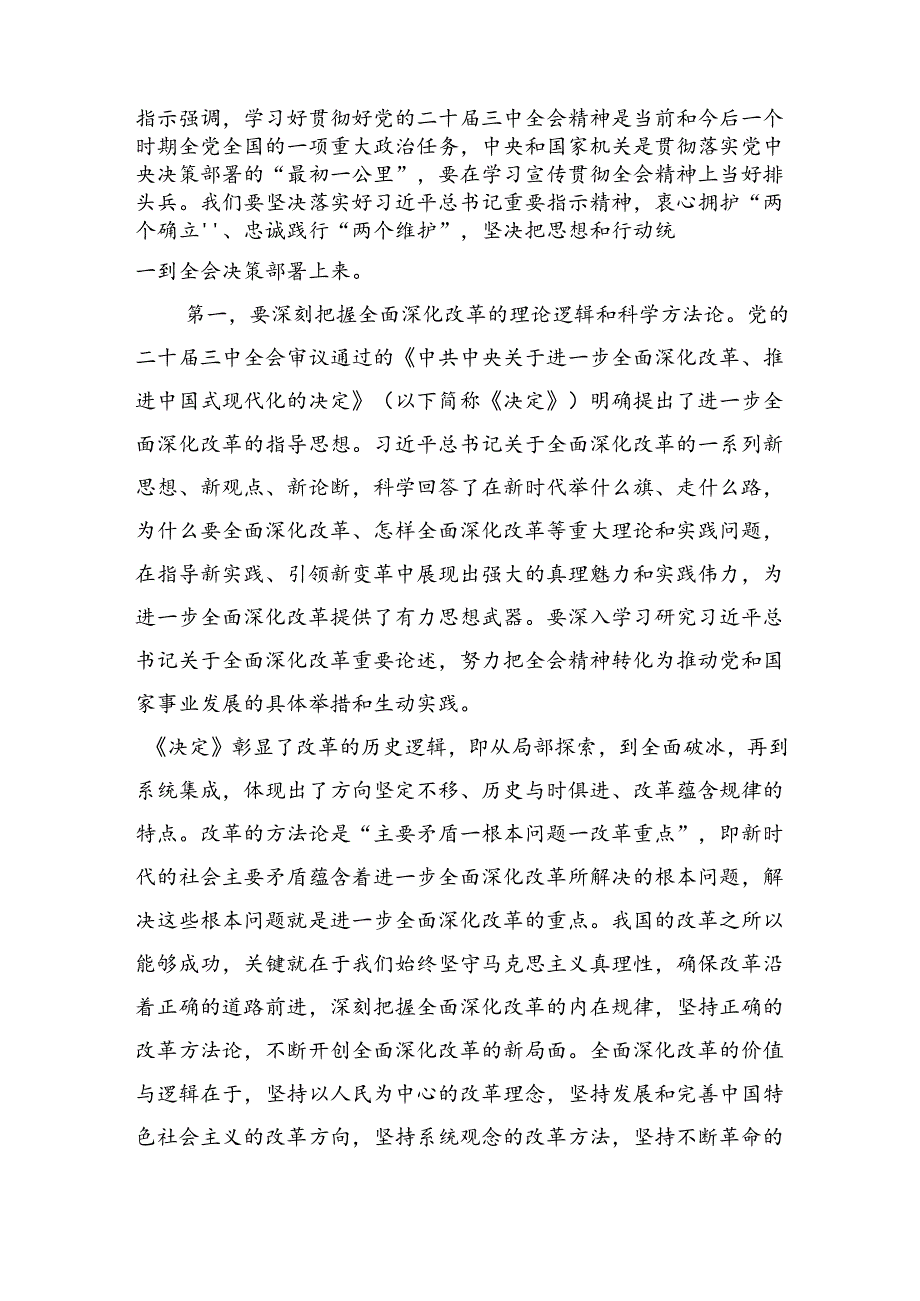 指示强调，学习好贯彻好党的二十届三中全会精神是当前和今后一个时期全党全国的一项重大政治任务，中央和国家机关是贯彻落实党中央决策部署的“最初一公里”，要在学习宣传贯彻全会精神上当好排头兵。我们要坚决落实好习近平总书记重要指示精神，衷心拥护“两个确立''、忠诚践行“两个维护”，坚决把思想和行动统一到全会决策部署上来。

第一，要深刻把握全面深化改革的理论逻辑和科学方法论。党的二十届三中全会审议通过的《中共中央关于进一步全面深化改革、推进中国式现代化的决定》（以下简称《决定》）明确提出了进一步全面深化改革的指导思想。习近平总书记关于全面深化改革的一系列新思想、新观点、新论断，科学回答了在新时代举什么旗、走什么路，为什么要全面深化改革、怎样全面深化改革等重大理论和实践问题，在指导新实践、引领新变革中展现出强大的真理魅力和实践伟力，为进一步全面深化改革提供了有力思想武器。要深入学习研究习近平总书记关于全面深化改革重要论述，努力把全会精神转化为推动党和国家事业发展的具体举措和生动实践。

《决定》彰显了改革的历史逻辑，即从局部探索，到全面破冰，再到系统集成，体现出了方向坚定不移、历史与时俱进、改革蕴含规律的特点。改革的方法论是“主要矛盾一根本问题一改革重点”，即新时代的社会主要矛盾蕴含着进一步全面深化改革所解决的根本问题，解决这些根本问题就是进一步全面深化改革的重点。我国的改革之所以能够成功，关键就在于我们始终坚守马克思主义真理性，确保改革沿着正确的道路前进，深刻把握全面深化改革的内在规律，坚持正确的改革方法论，不断开创全面深化改革的新局面。全面深化改革的价值与逻辑在于，坚持以人民为中心的改革理念，坚持发展和完善中国特色社会主义的改革方向，坚持系统观念的改革方法，坚持不断革命的